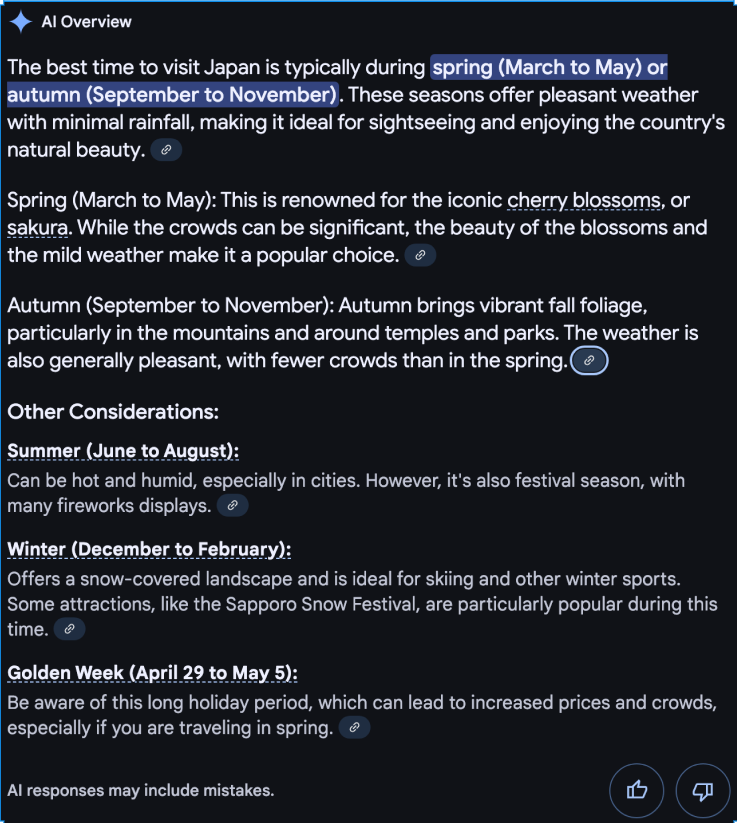 AI Overview

The best time to visit Japan is typically during spring (March to May) or autumn (September to November). These seasons offer pleasant weather with minimal rainfall, making it ideal for sightseeing and enjoying the country's natural beauty.

Spring (March to May): This is renowned for the iconic cherry blossoms, or sakura. While the crowds can be significant, the beauty of the blossoms and the mild weather make it a popular choice.

Autumn (September to November): Autumn brings vibrant fall foliage, particularly in the mountains and around temples and parks. The weather is also generally pleasant, with fewer crowds than in the spring.

Other Considerations:

Summer (June to August):
Can be hot and humid, especially in cities. However, it's also festival season, with many fireworks displays.

Winter (December to February):
Offers a snow-covered landscape and is ideal for skiing and other winter sports. Some attractions, like the Sapporo Snow Festival, are particularly popular during this time.

Golden Week (April 29 to May 5):
Be aware of this long holiday period, which can lead to increased prices and crowds, especially if you are traveling in spring.

AI responses may include mistakes.